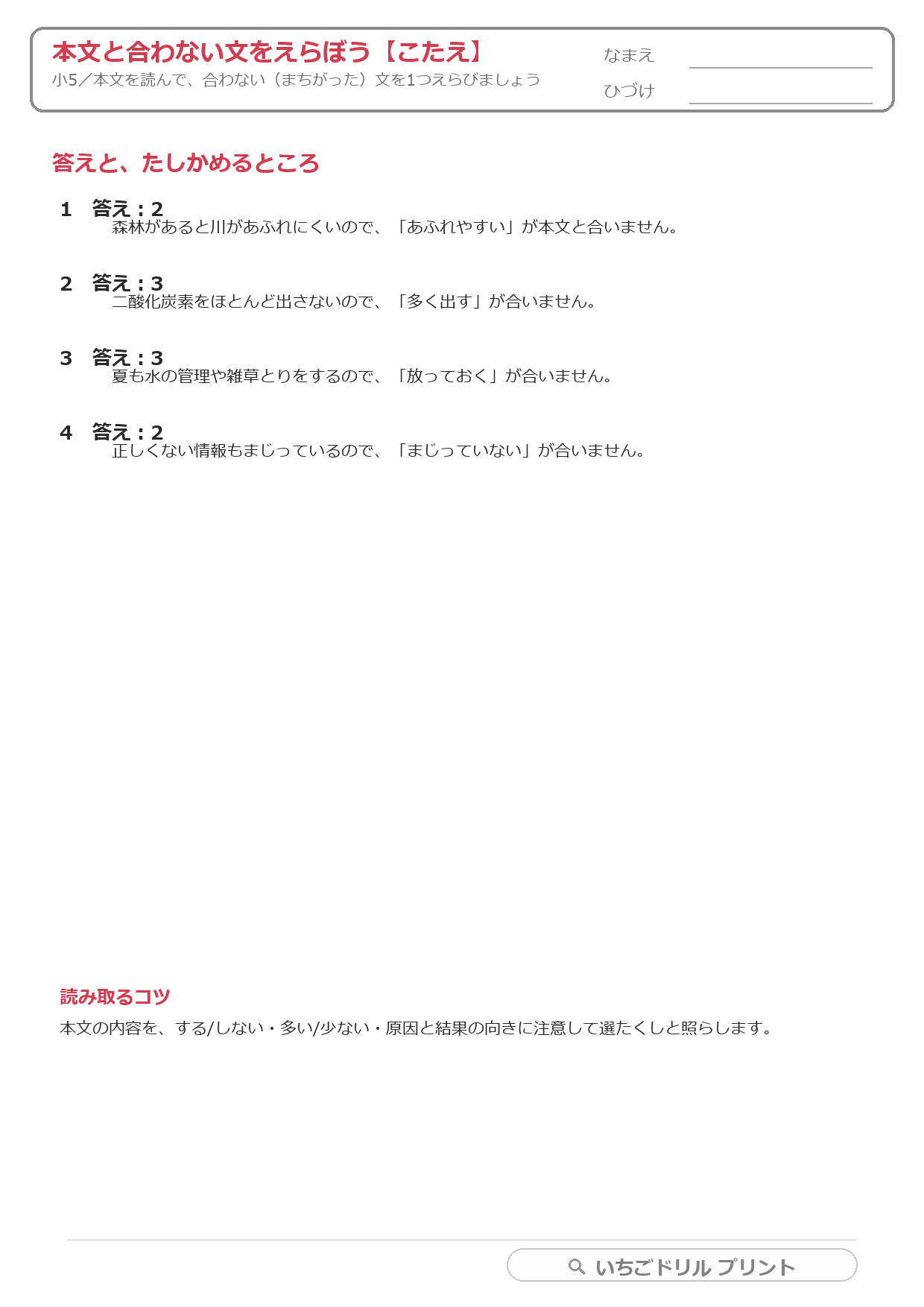 本文と合わない文をえらぼう【こたえ】
小5／本文を読んで、合わない（まちがった）文を1つえらびましょう

なまえ
ひづけ

答えと、たしかめるところ

1 答え：2
森林があると川があふれにくいので、「あふれやすい」が本文と合いません。

2 答え：3
二酸化炭素をほとんど出さないので、「多く出す」が合いません。

3 答え：3
夏も水の管理や雑草とりをするので、「放っておく」が合いません。

4 答え：2
正しくない情報もまじっているので、「まじっていない」が合いません。

読み取るコツ
本文の内容を、する/しない・多い/少ない・原因と結果の向きに注意して選たくしと照らします。

いちごドリル プリント